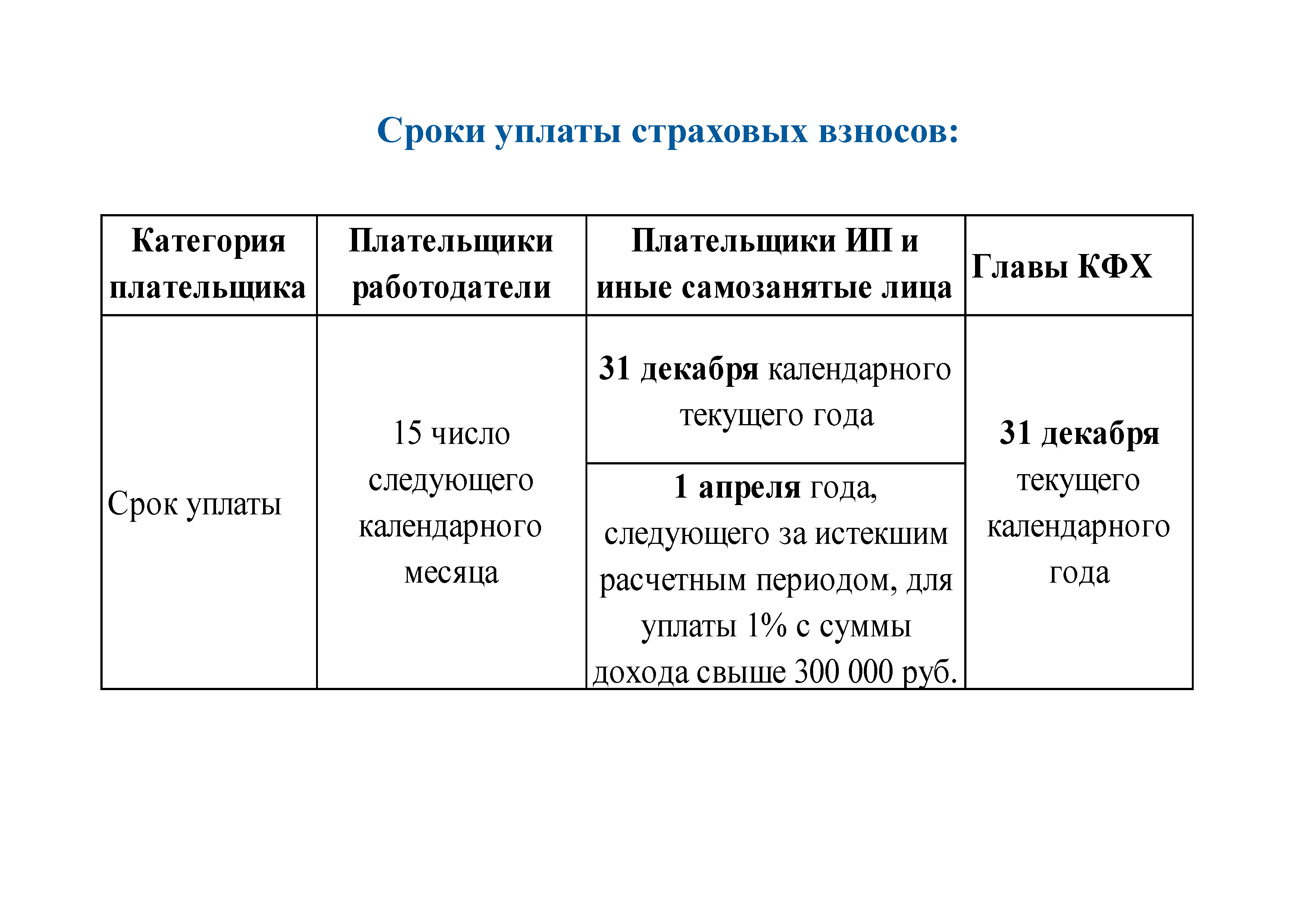 Сроки уплаты страховых взносов:

| Категория плательщика | Плательщики работодатели | Плательщики ИП и иные самозанятые лица | Главы КФХ |
|---|---|---|---|
| Срок уплаты | 15 число следующего календарного месяца | 31 декабря календарного текущего года | 31 декабря текущего календарного года |
| | | 1 апреля года, следующего за истекшим расчетным периодом, для уплаты 1% с суммы дохода свыше 300 000 руб. | |